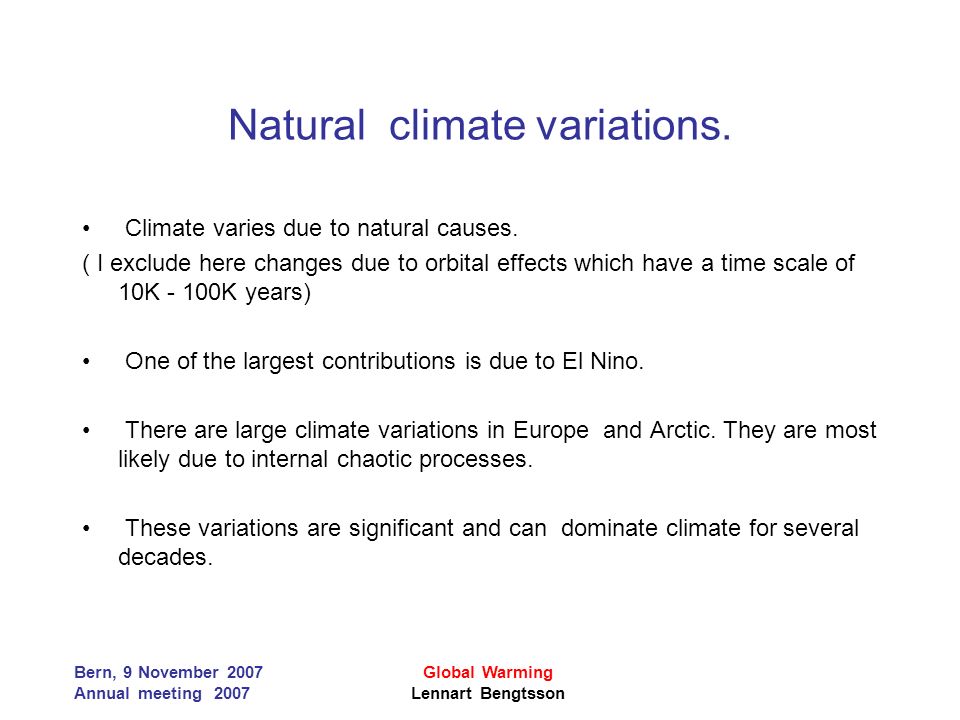 Natural climate variations.

• Climate varies due to natural causes.

( I exclude here changes due to orbital effects which have a time scale of 10K - 100K years)

• One of the largest contributions is due to El Nino.

• There are large climate variations in Europe and Arctic. They are most likely due to internal chaotic processes.

• These variations are significant and can dominate climate for several decades.

Bern, 9 November 2007
Annual meeting 2007

Global Warming
Lennart Bengtsson